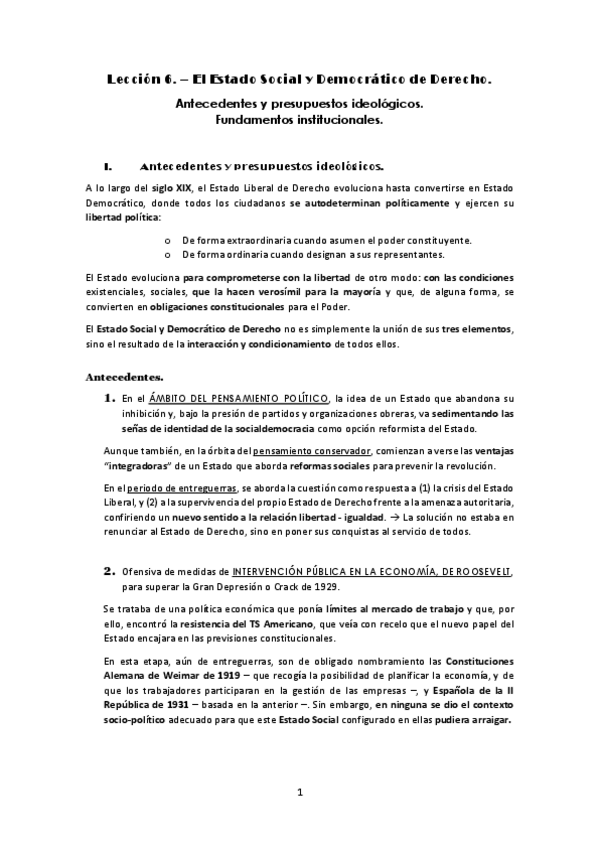 Lección 6. – El Estado Social y Democrático de Derecho.

Antecedentes y presupuestos ideológicos.
Fundamentos institucionales.

I. Antecedentes y presupuestos ideológicos.

A lo largo del siglo XIX, el Estado Liberal de Derecho evoluciona hasta convertirse en Estado Democrático, donde todos los ciudadanos se autodeterminan políticamente y ejercen su libertad política:

o De forma extraordinaria cuando asumen el poder constituyente.
o De forma ordinaria cuando designan a sus representantes.

El Estado evoluciona para comprometerse con la libertad de otro modo: con las condiciones existenciales, sociales, que la hacen verosímil para la mayoría y que, de alguna forma, se convierten en obligaciones constitucionales para el Poder.

El Estado Social y Democrático de Derecho no es simplemente la unión de sus tres elementos, sino el resultado de la interacción y condicionamiento de todos ellos.

Antecedentes.

1. En el ÁMBITO DEL PENSAMIENTO POLÍTICO, la idea de un Estado que abandona su inhibición y, bajo la presión de partidos y organizaciones obreras, va sedimentando las señas de identidad de la socialdemocracia como opción reformista del Estado.

Aunque también, en la órbita del pensamiento conservador, comienzan a verse las ventajas "integradoras" de un Estado que aborda reformas sociales para prevenir la revolución.

En el periodo de entreguerras, se aborda la cuestión como respuesta a (1) la crisis del Estado Liberal, y (2) a la supervivencia del propio Estado de Derecho frente a la amenaza autoritaria, confiriendo un nuevo sentido a la relación libertad - igualdad. → La solución no estaba en renunciar al Estado de Derecho, sino en poner sus conquistas al servicio de todos.

2. Ofensiva de medidas de INTERVENCIÓN PÚBLICA EN LA ECONOMÍA, DE ROOSEVELT, para superar la Gran Depresión o Crack de 1929.

Se trataba de una política económica que ponía límites al mercado de trabajo y que, por ello, encontró la resistencia del TS Americano, que veía con recelo que el nuevo papel del Estado encajara en las previsiones constitucionales.

En esta etapa, aún de entreguerras, son de obligado nombramiento las Constituciones Alemana de Weimar de 1919 – que recogía la posibilidad de planificar la economía, y de que los trabajadores participaran en la gestión de las empresas –, y Española de la II República de 1931 – basada en la anterior –. Sin embargo, en ninguna se dio el contexto socio-político adecuado para que este Estado Social configurado en ellas pudiera arraigar.

1